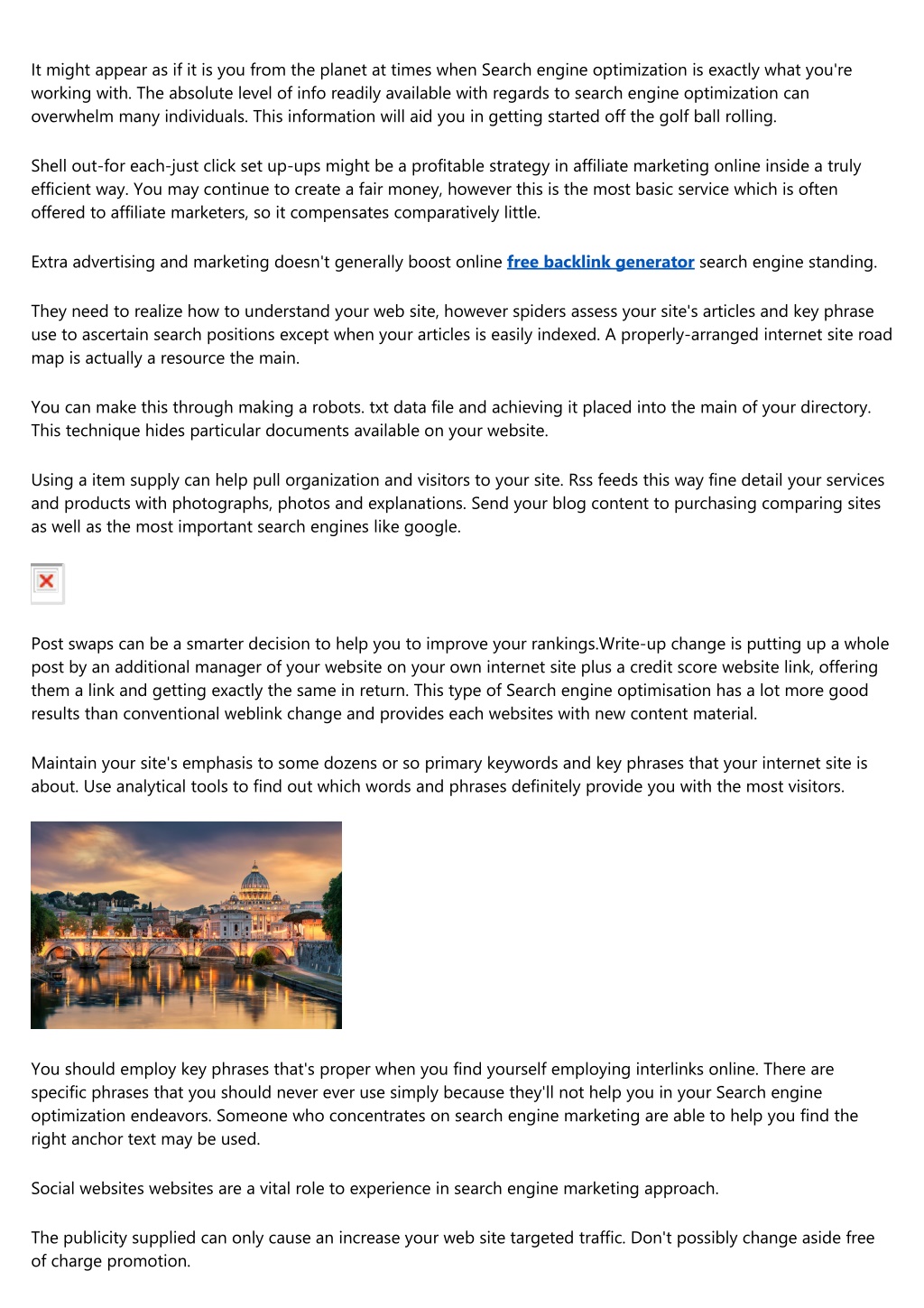 It might appear as if it is you from the planet at times when Search engine optimization is exactly what you're working with. The absolute level of info readily available with regards to search engine optimization can overwhelm many individuals. This information will aid you in getting started off the golf ball rolling.

Shell out-for each-just click set up-ups might be a profitable strategy in affiliate marketing online inside a truly efficient way. You may continue to create a fair money, however this is the most basic service which is often offered to affiliate marketers, so it compensates comparatively little.

Extra advertising and marketing doesn't generally boost online free backlink generator search engine standing.

They need to realize how to understand your web site, however spiders assess your site's articles and key phrase use to ascertain search positions except when your articles is easily indexed. A properly-arranged internet site road map is actually a resource the main.

You can make this through making a robots. txt data file and achieving it placed into the main of your directory. This technique hides particular documents available on your website.

Using a item supply can help pull organization and visitors to your site. Rss feeds this way fine detail your services and products with photographs, photos and explanations. Send your blog content to purchasing comparing sites as well as the most important search engines like google.

Post swaps can be a smarter decision to help you to improve your rankings.Write-up change is putting up a whole post by an additional manager of your website on your own internet site plus a credit score website link, offering them a link and getting exactly the same in return. This type of Search engine optimisation has a lot more good results than conventional weblink change and provides each websites with new content material.

Maintain your site's emphasis to some dozens or so primary keywords and key phrases that your internet site is about. Use analytical tools to find out which words and phrases definitely provide you with the most visitors.

You should employ key phrases that's proper when you find yourself employing interlinks online. There are specific phrases that you should never ever use simply because they'll not help you in your Search engine optimization endeavors. Someone who concentrates on search engine marketing are able to help you find the right anchor text may be used.

Social websites websites are a vital role to experience in search engine marketing approach.

The publicity supplied can only cause an increase your web site targeted traffic. Don't possibly change aside free of charge promotion.